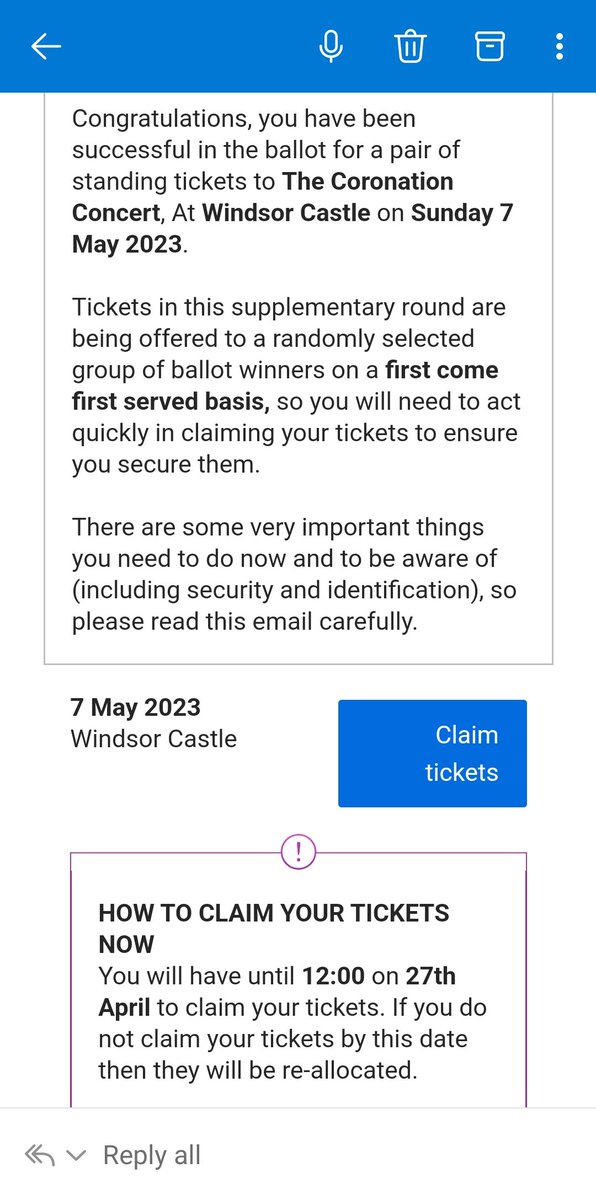 Congratulations, you have been successful in the ballot for a pair of standing tickets to The Coronation Concert, At Windsor Castle on Sunday 7 May 2023.

Tickets in this supplementary round are being offered to a randomly selected group of ballot winners on a first come first served basis, so you will need to act quickly in claiming your tickets to ensure you secure them.

There are some very important things you need to do now and to be aware of (including security and identification), so please read this email carefully.

7 May 2023
Windsor Castle

Claim tickets

!

HOW TO CLAIM YOUR TICKETS NOW
You will have until 12:00 on 27th April to claim your tickets. If you do not claim your tickets by this date then they will be re-allocated.

Reply all